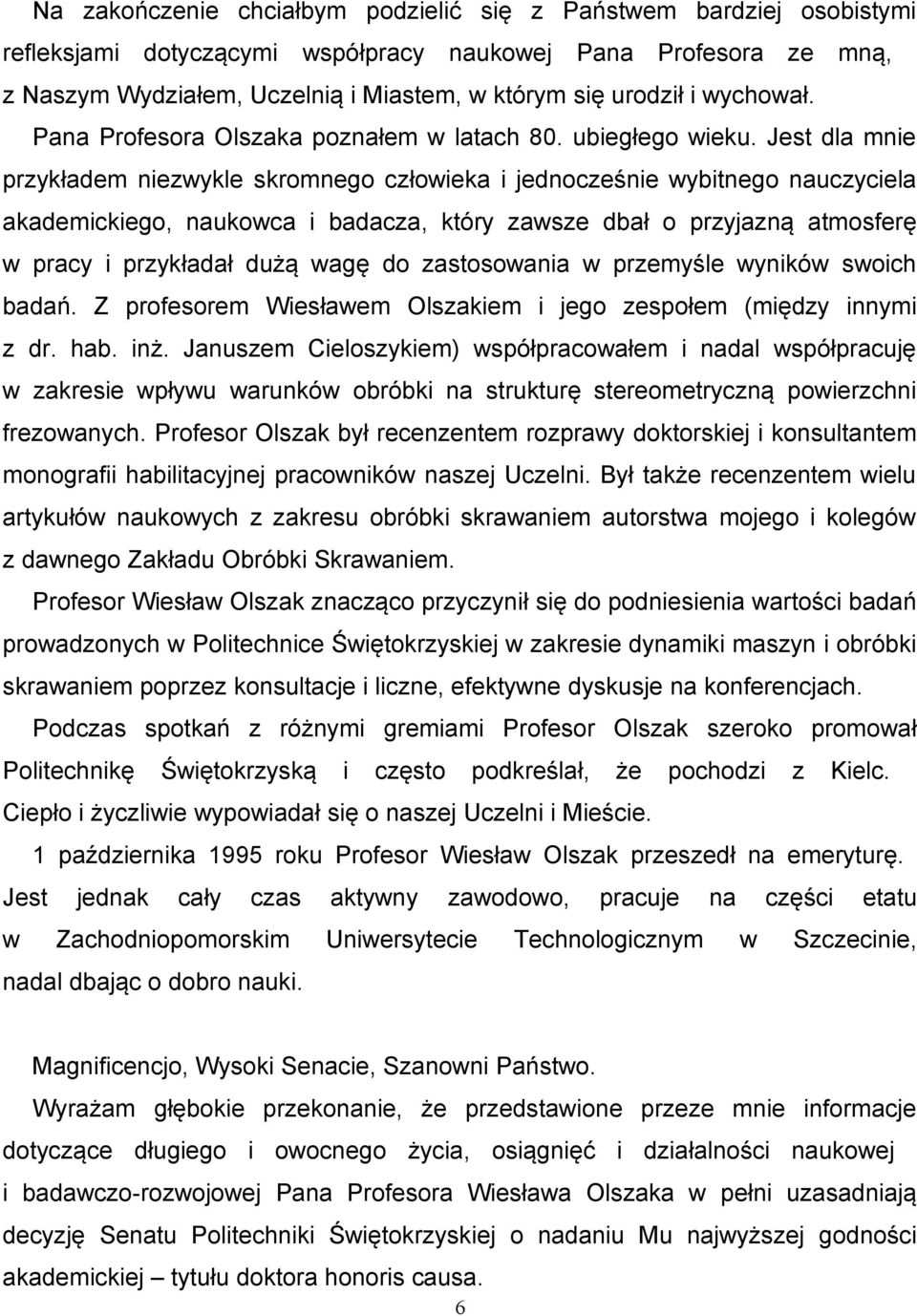 Na zakończenie chciałbym podzielić się z Państwem bardziej osobistymi refleksjami dotyczącymi współpracy naukowej Pana Profesora ze mną, z Naszym Wydziałem, Uczelnią i Miastem, w którym się urodził i wychował.

Pana Profesora Olszaka poznałem w latach 80. ubiegłego wieku. Jest dla mnie przykładem niezwykle skromnego człowieka i jednocześnie wybitnego nauczyciela akademickiego, naukowca i badacza, który zawsze dbał o przyjazną atmosferę w pracy i przykładał dużą wagę do zastosowania w przemyśle wyników swoich badań. Z profesorem Wiesławem Olszakiem i jego zespołem (między innymi z dr. hab. inż. Januszem Cieloszykiem) współpracowałem i nadal współpracuję w zakresie wpływu warunków obróbki na strukturę stereometryczną powierzchni frezowanych. Profesor Olszak był recenzentem rozprawy doktorskiej i konsultantem monografii habilitacyjnej pracowników naszej Uczelni. Był także recenzentem wielu artykułów naukowych z zakresu obróbki skrawaniem autorstwa mojego i kolegów z dawnego Zakładu Obróbki Skrawaniem.

Profesor Wiesław Olszak znacząco przyczynił się do podniesienia wartości badań prowadzonych w Politechnice Świętokrzyskiej w zakresie dynamiki maszyn i obróbki skrawaniem poprzez konsultacje i liczne, efektywne dyskusje na konferencjach.

Podczas spotkań z różnymi gremiami Profesor Olszak szeroko promował Politechnikę Świętokrzyską i często podkreślał, że pochodzi z Kielc. Ciepło i życzliwie wypowiadał się o naszej Uczelni i Mieście.

1 października 1995 roku Profesor Wiesław Olszak przeszedł na emeryturę. Jest jednak cały czas aktywny zawodowo, pracuje na części etatu w Zachodniopomorskim Uniwersytecie Technologicznym w Szczecinie, nadal dbając o dobro nauki.

Magnificencjo, Wysoki Senacie, Szanowni Państwo.

Wyrażam głębokie przekonanie, że przedstawione przeze mnie informacje dotyczące długiego i owocnego życia, osiągnięć i działalności naukowej i badawczo-rozwojowej Pana Profesora Wiesława Olszaka w pełni uzasadniają decyzję Senatu Politechniki Świętokrzyskiej o nadaniu Mu najwyższej godności akademickiej – tytułu doktora honoris causa.

6